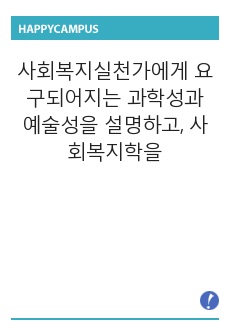 HAPPYCAMPUS

사회복지실천가에게 요구되어지는 과학성과 예술성을 설명하고, 사회복지학을